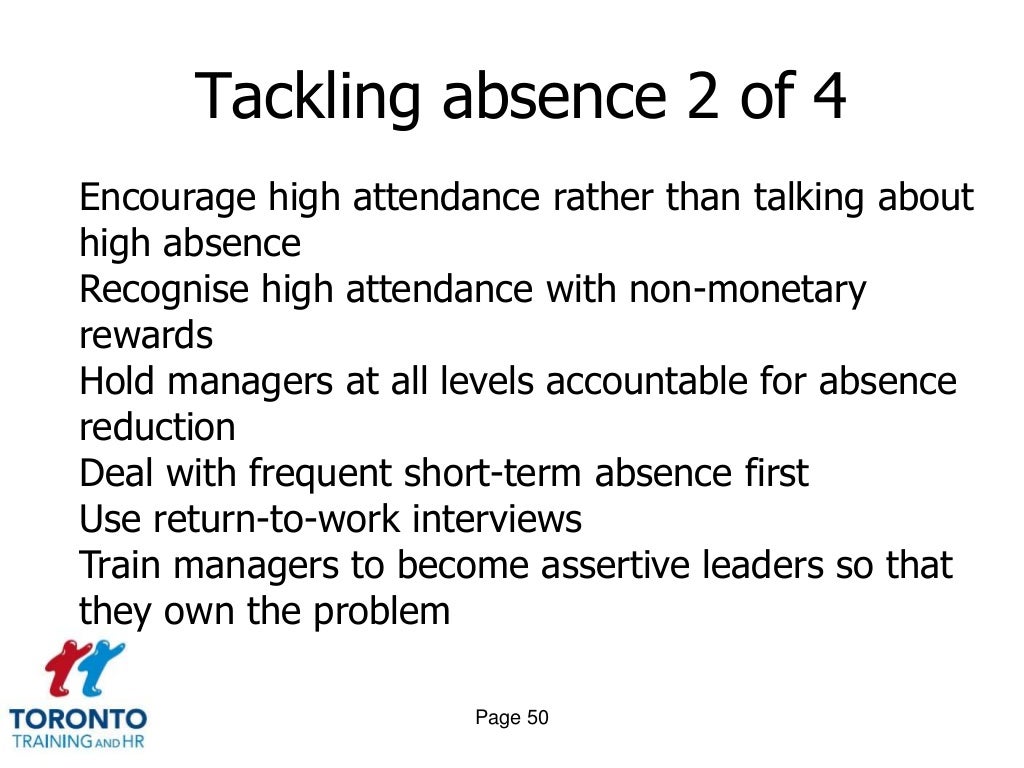 Tackling absence 2 of 4

Encourage high attendance rather than talking about high absence
Recognise high attendance with non-monetary rewards
Hold managers at all levels accountable for absence reduction
Deal with frequent short-term absence first
Use return-to-work interviews
Train managers to become assertive leaders so that they own the problem

TORONTO
TRAINING AND HR

Page 50